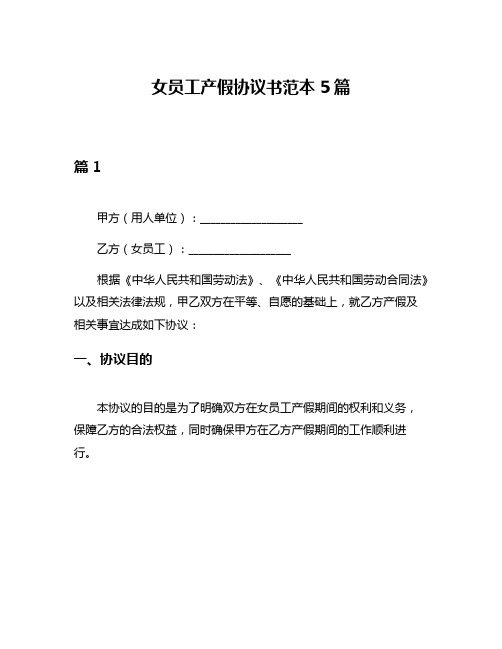 女员工产假协议书范本 5 篇

篇 1

甲方（用人单位）：__________________

乙方（女员工）：__________________

根据《中华人民共和国劳动法》、《中华人民共和国劳动合同法》以及相关法律法规，甲乙双方在平等、自愿的基础上，就乙方产假及相关事宜达成如下协议：

一、协议目的

本协议的目的是为了明确双方在女员工产假期间的权利和义务，保障乙方的合法权益，同时确保甲方在乙方产假期间的工作顺利进行。